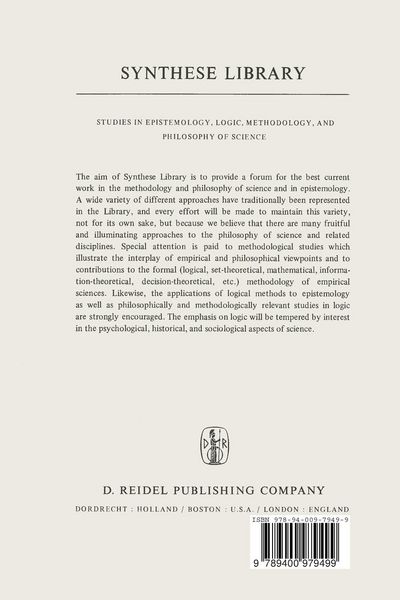 SYNTHESE LIBRARY

STUDIES IN EPISTEMOLOGY, LOGIC, METHODOLOGY, AND PHILOSOPHY OF SCIENCE

The aim of Synthese Library is to provide a forum for the best current work in the methodology and philosophy of science and in epistemology. A wide variety of different approaches have traditionally been represented in the Library, and every effort will be made to maintain this variety, not for its own sake, but because we believe that there are many fruitful and illuminating approaches to the philosophy of science and related disciplines. Special attention is paid to methodological studies which illustrate the interplay of empirical and philosophical viewpoints and to contributions to the formal (logical, set-theoretical, mathematical, information-theoretical, decision-theoretical, etc.) methodology of empirical sciences. Likewise, the applications of logical methods to epistemology as well as philosophically and methodologically relevant studies in logic are strongly encouraged. The emphasis on logic will be tempered by interest in the psychological, historical, and sociological aspects of science.

D R

D. REIDEL PUBLISHING COMPANY

DORDRECHT : HOLLAND / BOSTON : U.S.A. / LONDON : ENGLAND

ISBN 978-94-009-7949-9

9 789400 979499